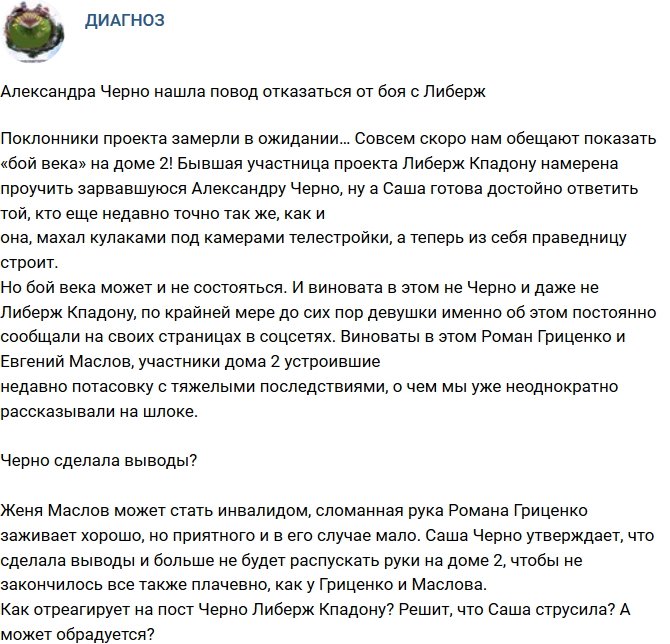 ДИАГНОЗ

Александра Черно нашла повод отказаться от боя с Либерж

Поклонники проекта замерли в ожидании… Совсем скоро нам обещают показать «бой века» на доме 2! Бывшая участница проекта Либерж Кпадону намерена проучить зарвавшуюся Александру Черно, ну а Саша готова достойно ответить той, кто еще недавно точно так же, как и
она, махал кулаками под камерами телестройки, а теперь из себя праведницу строит.
Но бой века может и не состояться. И виновата в этом не Черно и даже не Либерж Кпадону, по крайней мере до сих пор девушки именно об этом постоянно сообщали на своих страницах в соцсетях. Виноваты в этом Роман Гриценко и Евгений Маслов, участники дома 2 устроившие
недавно потасовку с тяжелыми последствиями, о чем мы уже неоднократно рассказывали на шлоке.

Черно сделала выводы?

Женя Маслов может стать инвалидом, сломанная рука Романа Гриценко заживает хорошо, но приятного и в его случае мало. Саша Черно утверждает, что сделала выводы и больше не будет распускать руки на доме 2, чтобы не закончилось все также плачевно, как у Гриценко и Маслова.
Как отреагирует на пост Черно Либерж Кпадону? Решит, что Саша струсила? А может обрадуется?